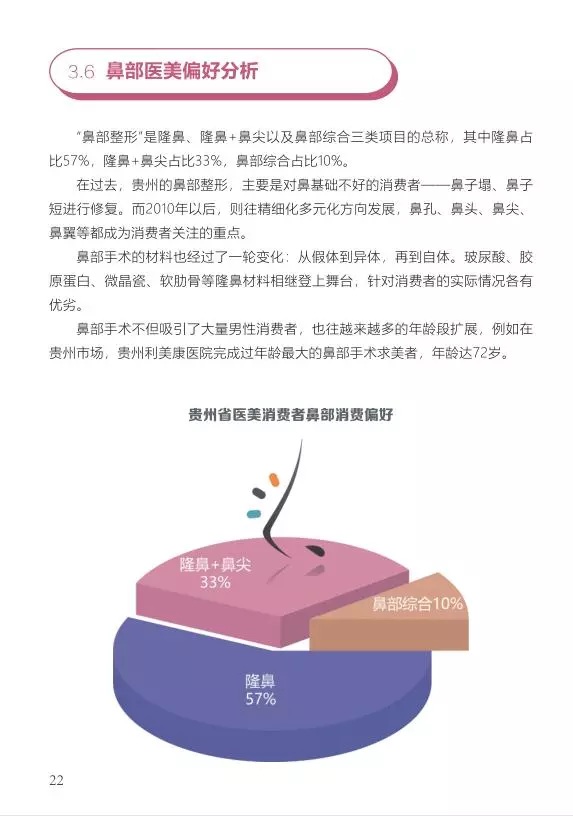 3.6 鼻部医美偏好分析

"鼻部整形"是隆鼻、隆鼻+鼻尖以及鼻部综合三类项目的总称，其中隆鼻占比57%，隆鼻+鼻尖占比33%，鼻部综合占比10%。

在过去，贵州的鼻部整形，主要是对鼻基础不好的消费者——鼻子塌、鼻子短进行修复。而2010年以后，则往精细化多元化方向发展，鼻孔、鼻头、鼻尖、鼻翼等都成为消费者关注的重点。

鼻部手术的材料也经过了一轮变化：从假体到异体，再到自体。玻尿酸、胶原蛋白、微晶瓷、软肋骨等隆鼻材料相继登上舞台，针对消费者的实际情况各有优劣。

鼻部手术不但吸引了大量男性消费者，也往越来越多的年龄段扩展，例如在贵州市场，贵州利美康医院完成过年龄最大的鼻部手术求美者，年龄达72岁。

贵州省医美消费者鼻部消费偏好

隆鼻+鼻尖 33%

鼻部综合10%

隆鼻 57%

22